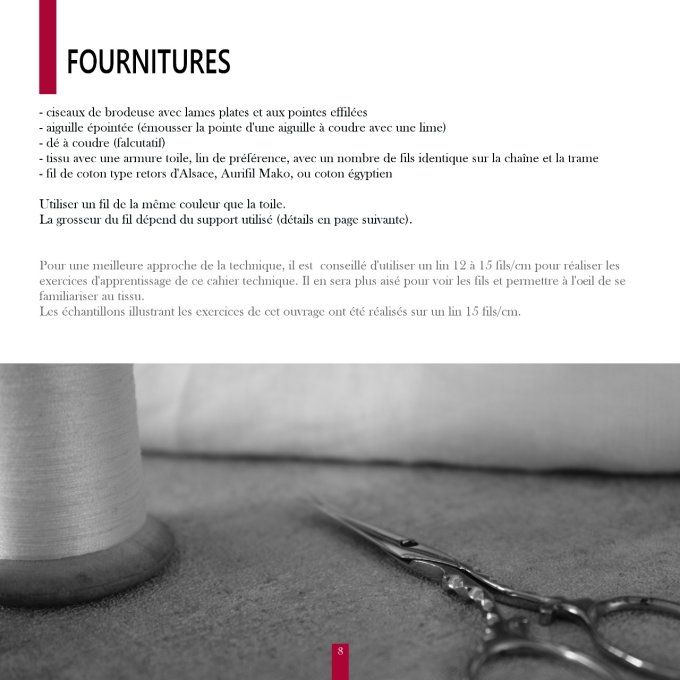 FOURNITURES

- ciseaux de brodeuse avec lames plates et aux pointes effilées
- aiguille épointée (émousser la pointe d'une aiguille à coudre avec une lime)
- dé à coudre (falcutatif)
- tissu avec une armure toile, lin de préférence, avec un nombre de fils identique sur la chaîne et la trame
- fil de coton type retors d'Alsace, Aurifil Mako, ou coton égyptien

Utiliser un fil de la même couleur que la toile.
La grosseur du fil dépend du support utilisé (détails en page suivante).

Pour une meilleure approche de la technique, il est conseillé d'utiliser un lin 12 à 15 fils/cm pour réaliser les exercices d'apprentissage de ce cahier technique. Il en sera plus aisé pour voir les fils et permettre à l'oeil de se familiariser au tissu.
Les échantillons illustrant les exercices de cet ouvrage ont été réalisés sur un lin 15 fils/cm.

8